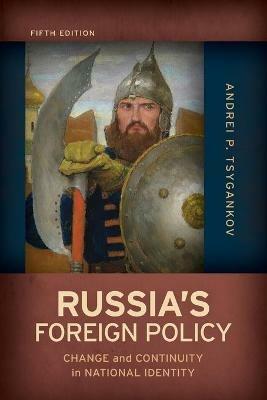 FIFTH EDITION

ANDREI P. TSYGANKOV

RUSSIA'S FOREIGN POLICY

CHANGE and CONTINUITY in NATIONAL IDENTITY